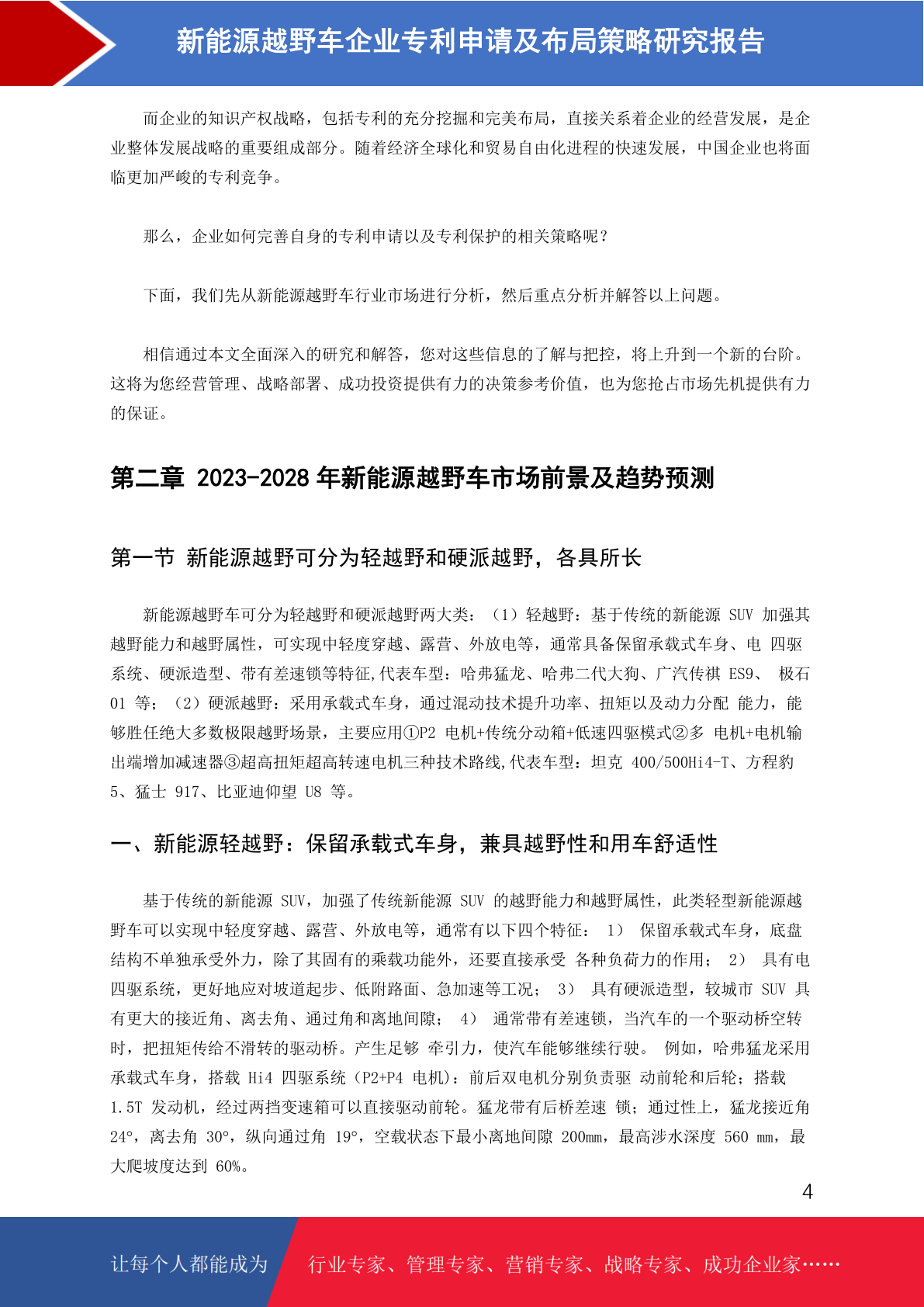 新能源越野车企业专利申请及布局策略研究报告

而企业的知识产权战略，包括专利的充分挖掘和完美布局，直接关系着企业的经营发展，是企业整体发展战略的重要组成部分。随着经济全球化和贸易自由化进程的快速发展，中国企业也将面临更加严峻的专利竞争。

那么，企业如何完善自身的专利申请以及专利保护的相关策略呢？

下面，我们先从新能源越野车行业市场进行分析，然后重点分析并解答以上问题。

相信通过本文全面深入的研究和解答，您对这些信息的了解与把控，将上升到一个新的台阶。这将为您经营管理、战略部署、成功投资提供有力的决策参考价值，也为您抢占市场先机提供有力的保证。

第二章 2023-2028 年新能源越野车市场前景及趋势预测

第一节 新能源越野可分为轻越野和硬派越野，各具所长

新能源越野车可分为轻越野和硬派越野两大类：（1）轻越野：基于传统的新能源 SUV 加强其越野能力和越野属性，可实现中轻度穿越、露营、外放电等，通常具备保留承载式车身、电 四驱系统、硬派造型、带有差速锁等特征,代表车型：哈弗猛龙、哈弗二代大狗、广汽传祺 ES9、 极石 01 等；（2）硬派越野：采用承载式车身，通过混动技术提升功率、扭矩以及动力分配 能力，能够胜任绝大多数极限越野场景，主要应用①P2 电机+传统分动箱+低速四驱模式②多 电机+电机输出端增加减速器③超高扭矩超高转速电机三种技术路线,代表车型：坦克 400/500Hi4-T、方程豹 5、猛士 917、比亚迪仰望 U8 等。

一、新能源轻越野：保留承载式车身，兼具越野性和用车舒适性

基于传统的新能源 SUV，加强了传统新能源 SUV 的越野能力和越野属性，此类轻型新能源越野车可以实现中轻度穿越、露营、外放电等，通常有以下四个特征： 1） 保留承载式车身，底盘结构不单独承受外力，除了其固有的乘载功能外，还要直接承受 各种负荷力的作用； 2） 具有电四驱系统，更好地应对坡道起步、低附路面、急加速等工况； 3） 具有硬派造型，较城市 SUV 具有更大的接近角、离去角、通过角和离地间隙； 4） 通常带有差速锁，当汽车的一个驱动桥空转时，把扭矩传给不滑转的驱动桥。产生足够 牵引力，使汽车能够继续行驶。 例如，哈弗猛龙采用承载式车身，搭载 Hi4 四驱系统（P2+P4 电机）：前后双电机分别负责驱 动前轮和后轮；搭载 1.5T 发动机，经过两挡变速箱可以直接驱动前轮。猛龙带有后桥差速 锁；通过性上，猛龙接近角 24°，离去角 30°，纵向通过角 19°，空载状态下最小离地间隙 200mm，最高涉水深度 560 mm，最大爬坡度达到 60%。

4

让每个人都能成为 行业专家、管理专家、营销专家、战略专家、成功企业家……